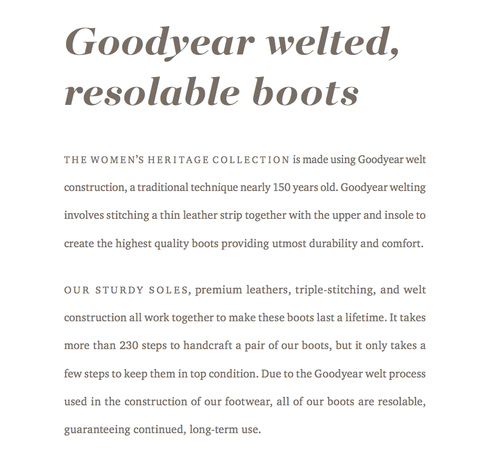 Goodyear welted, resolable boots

THE WOMEN'S HERITAGE COLLECTION is made using Goodyear welt construction, a traditional technique nearly 150 years old. Goodyear welting involves stitching a thin leather strip together with the upper and insole to create the highest quality boots providing utmost durability and comfort.

OUR STURDY SOLES, premium leathers, triple-stitching, and welt construction all work together to make these boots last a lifetime. It takes more than 230 steps to handcraft a pair of our boots, but it only takes a few steps to keep them in top condition. Due to the Goodyear welt process used in the construction of our footwear, all of our boots are resolable, guaranteeing continued, long-term use.